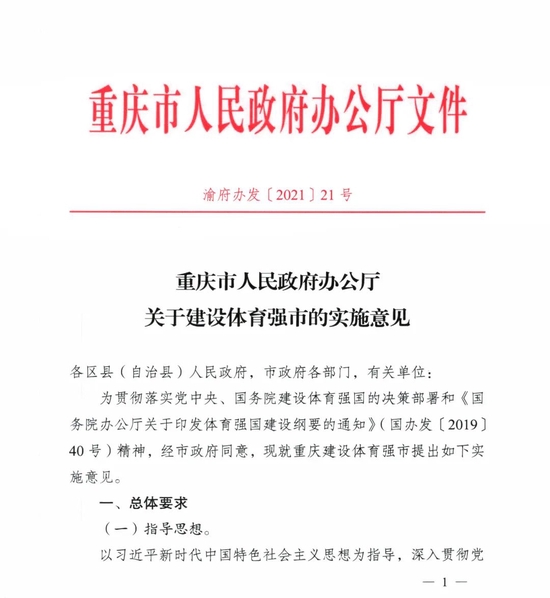 重庆市人民政府办公厅文件

渝府办发〔2021〕21号

重庆市人民政府办公厅
关于建设体育强市的实施意见

各区县（自治县）人民政府，市政府各部门，有关单位：

为贯彻落实党中央、国务院建设体育强国的决策部署和《国务院办公厅关于印发体育强国建设纲要的通知》（国办发〔2019〕40号）精神，经市政府同意，现就重庆建设体育强市提出如下实施意见。

一、总体要求

（一）指导思想。

以习近平新时代中国特色社会主义思想为指导，深入贯彻党

— 1 —